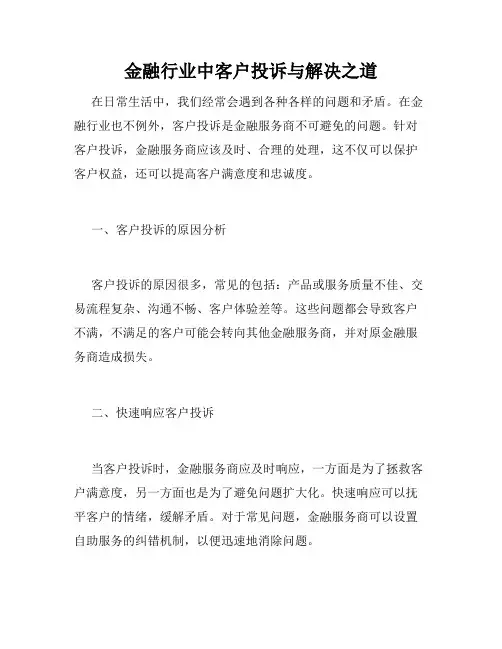 金融行业中客户投诉与解决之道

在日常生活中，我们经常会遇到各种各样的问题和矛盾。在金融行业也不例外，客户投诉是金融服务商不可避免的问题。针对客户投诉，金融服务商应该及时、合理的处理，这不仅可以保护客户权益，还可以提高客户满意度和忠诚度。

一、客户投诉的原因分析

客户投诉的原因很多，常见的包括：产品或服务质量不佳、交易流程复杂、沟通不畅、客户体验差等。这些问题都会导致客户不满，不满足的客户可能会转向其他金融服务商，并对原金融服务商造成损失。

二、快速响应客户投诉

当客户投诉时，金融服务商应及时响应，一方面是为了拯救客户满意度，另一方面也是为了避免问题扩大化。快速响应可以抚平客户的情绪，缓解矛盾。对于常见问题，金融服务商可以设置自助服务的纠错机制，以便迅速地消除问题。